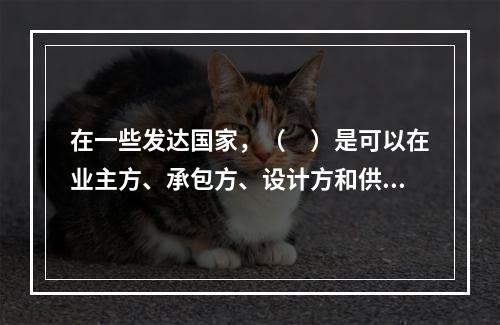 在一些发达国家，（　）是可以在业主方、承包方、设计方和供...